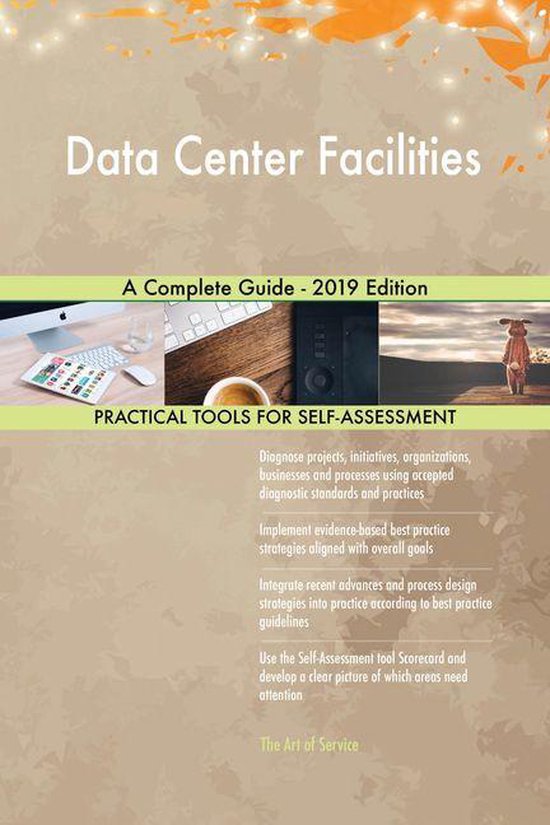 Data Center Facilities

A Complete Guide - 2019 Edition

PRACTICAL TOOLS FOR SELF-ASSESSMENT

Diagnose projects, initiatives, organizations, businesses and processes using accepted diagnostic standards and practices

Implement evidence-based best practice strategies aligned with overall goals

Integrate recent advances and process design strategies into practice according to best practice guidelines

Use the Self-Assessment tool Scorecard and develop a clear picture of which areas need attention

The Art of Service